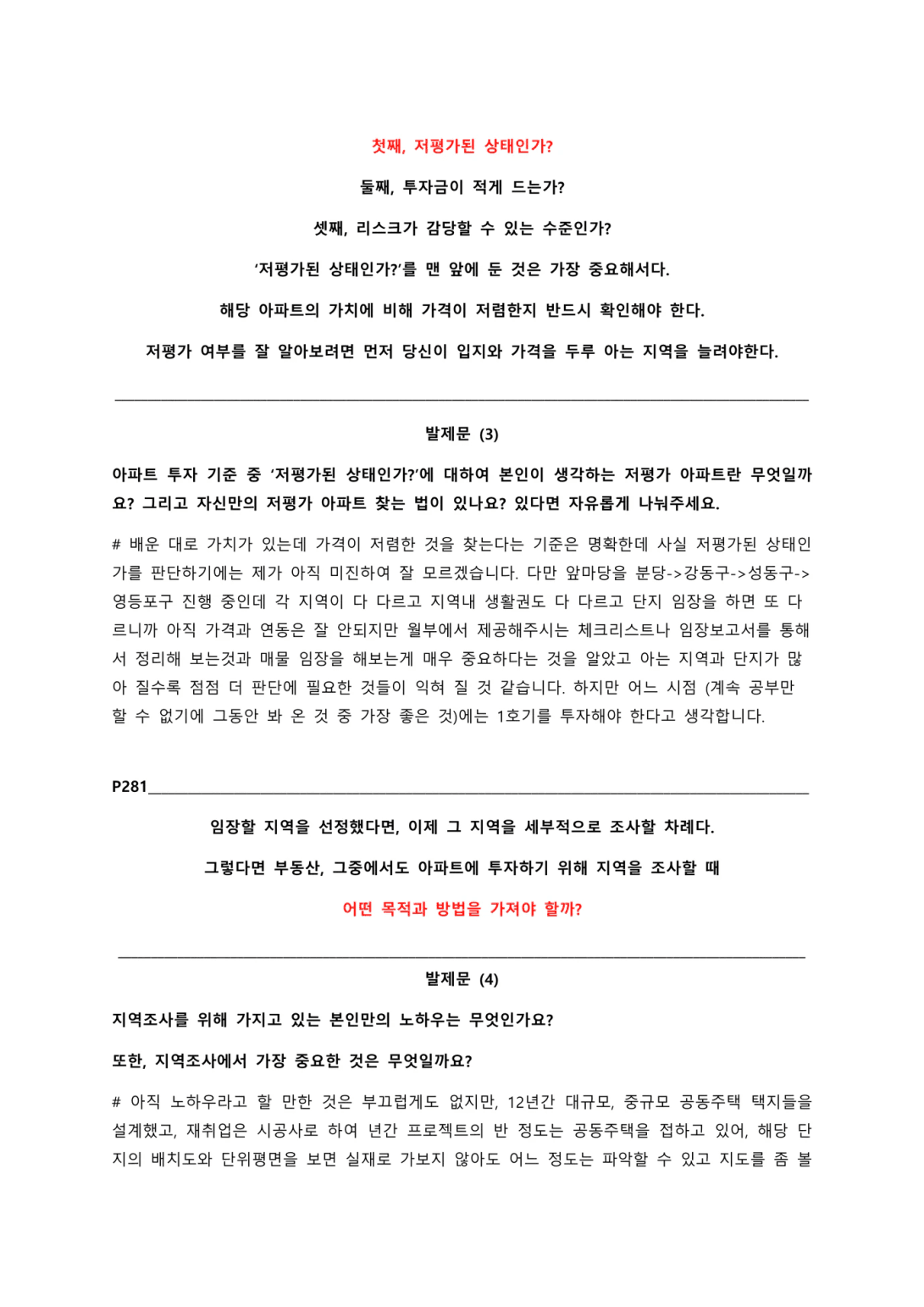 첫째, 저평가된 상태인가?

둘째, 투자금이 적게 드는가?

셋째, 리스크가 감당할 수 있는 수준인가?

'저평가된 상태인가?'를 맨 앞에 둔 것은 가장 중요해서다.

해당 아파트의 가치에 비해 가격이 저렴한지 반드시 확인해야 한다.

저평가 여부를 잘 알아보려면 먼저 당신이 입지와 가격을 두루 아는 지역을 늘려야한다.

발제문 (3)

아파트 투자 기준 중 '저평가된 상태인가?'에 대하여 본인이 생각하는 저평가 아파트란 무엇일까요? 그리고 자신만의 저평가 아파트 찾는 법이 있나요? 있다면 자유롭게 나눠주세요.

# 배운 대로 가치가 있는데 가격이 저렴한 것을 찾는다는 기준은 명확한데 사실 저평가된 상태인가를 판단하기에는 제가 아직 미진하여 잘 모르겠습니다. 다만 앞마당을 분당->강동구->성동구->영등포구 진행 중인데 각 지역이 다 다르고 지역내 생활권도 다 다르고 단지 임장을 하면 또 다르니까 아직 가격과 연동은 잘 안되지만 월부에서 제공해주시는 체크리스트나 임장보고서를 통해서 정리해 보는것과 매물 임장을 해보는게 매우 중요하다는 것을 알았고 아는 지역과 단지가 많아 질수록 점점 더 판단에 필요한 것들이 익혀 질 것 같습니다. 하지만 어느 시점 (계속 공부만 할 수 없기에 그동안 봐 온 것 중 가장 좋은 것)에는 1호기를 투자해야 한다고 생각합니다.

P281

임장할 지역을 선정했다면, 이제 그 지역을 세부적으로 조사할 차례다.

그렇다면 부동산, 그중에서도 아파트에 투자하기 위해 지역을 조사할 때

어떤 목적과 방법을 가져야 할까?

발제문 (4)

지역조사를 위해 가지고 있는 본인만의 노하우는 무엇인가요?

또한, 지역조사에서 가장 중요한 것은 무엇일까요?

# 아직 노하우라고 할 만한 것은 부끄럽게도 없지만, 12년간 대규모, 중규모 공동주택 택지들을 설계했고, 재취업은 시공사로 하여 년간 프로젝트의 반 정도는 공동주택을 접하고 있어, 해당 단지의 배치도와 단위평면을 보면 실재로 가보지 않아도 어느 정도는 파악할 수 있고 지도를 좀 볼